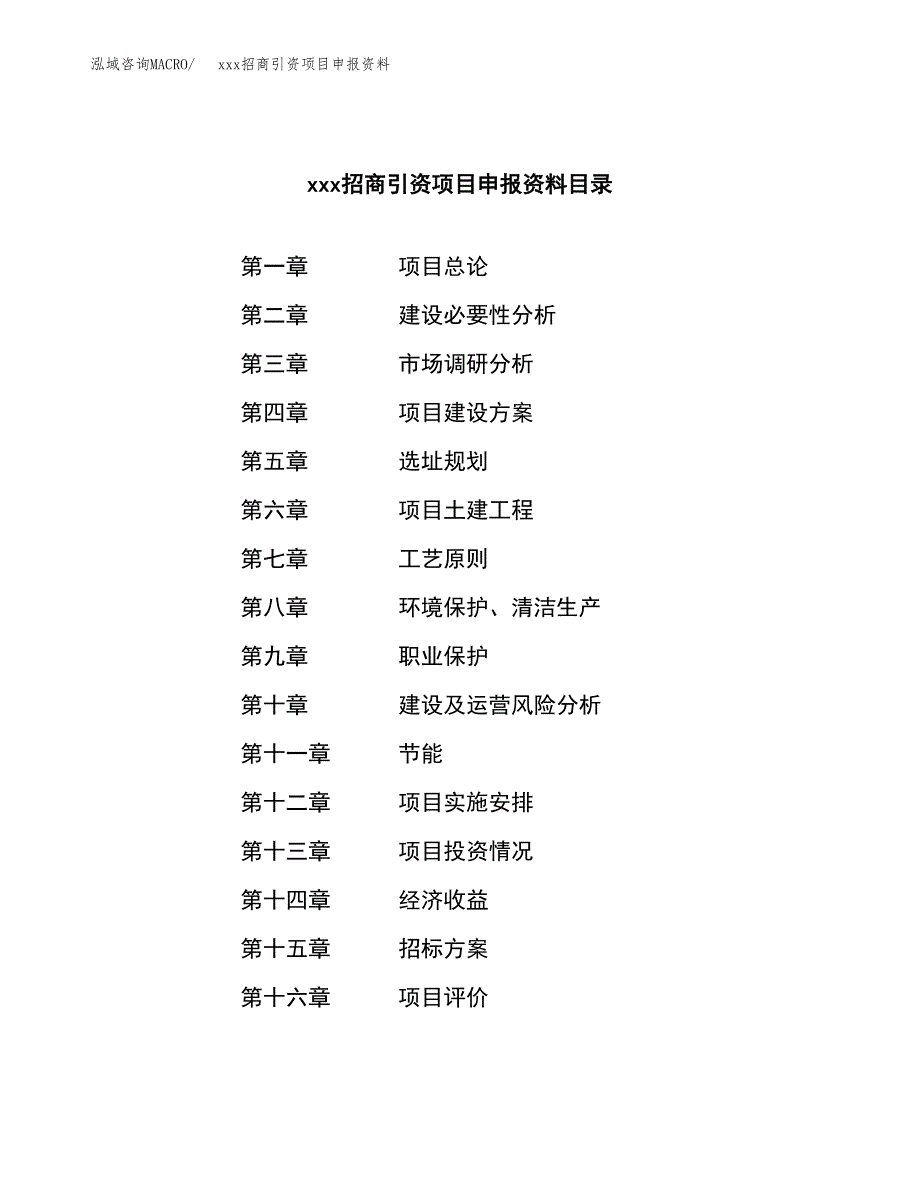 泓域咨询MACRO/　xxx招商引资项目申报资料

xxx招商引资项目申报资料目录

第一章　项目总论
第二章　建设必要性分析
第三章　市场调研分析
第四章　项目建设方案
第五章　选址规划
第六章　项目土建工程
第七章　工艺原则
第八章　环境保护、清洁生产
第九章　职业保护
第十章　建设及运营风险分析
第十一章　节能
第十二章　项目实施安排
第十三章　项目投资情况
第十四章　经济收益
第十五章　招标方案
第十六章　项目评价